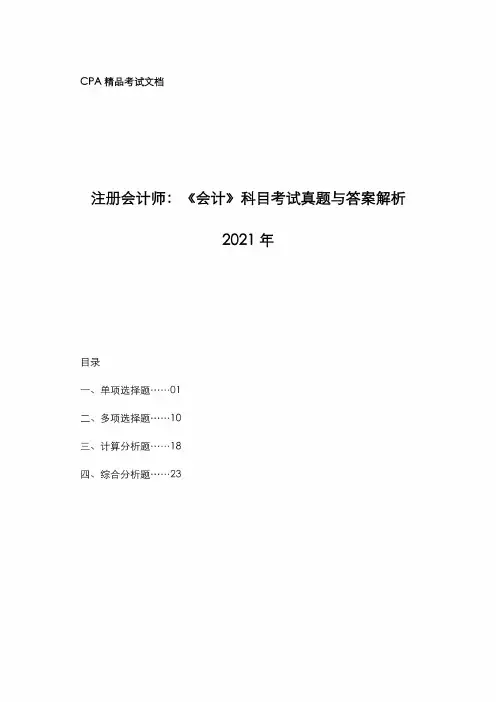 CPA 精品考试文档

注册会计师：《会计》科目考试真题与答案解析

2021 年

目录

一、单项选择题……01

二、多项选择题……10

三、计算分析题……18

四、综合分析题……23